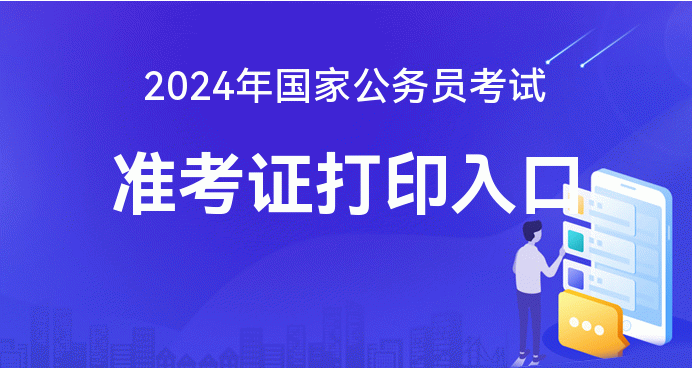 2024年国家公务员考试

准考证打印入口